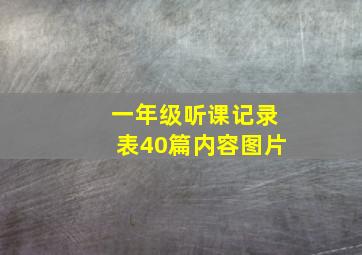 一年级听课记录表40篇内容图片